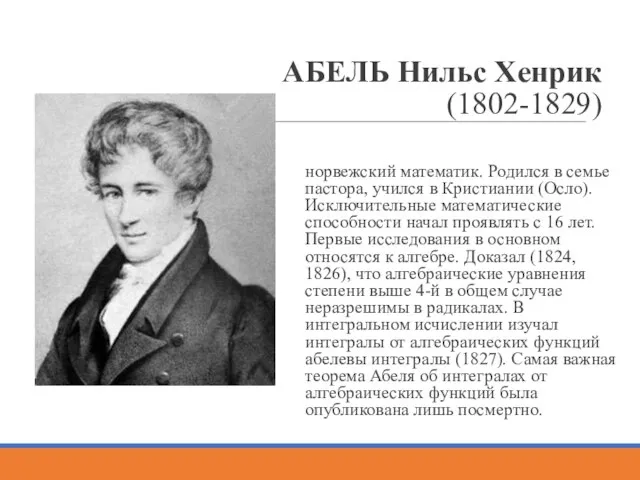 АБЕЛЬ Нильс Хенрик
(1802-1829)

норвежский математик. Родился в семье пастора, учился в Кристиании (Осло). Исключительные математические способности начал проявлять с 16 лет. Первые исследования в основном относятся к алгебре. Доказал (1824, 1826), что алгебраические уравнения степени выше 4-й в общем случае неразрешимы в радикалах. В интегральном исчислении изучал интегралы от алгебраических функций абелевы интегралы (1827). Самая важная теорема Абеля об интегралах от алгебраических функций была опубликована лишь посмертно.